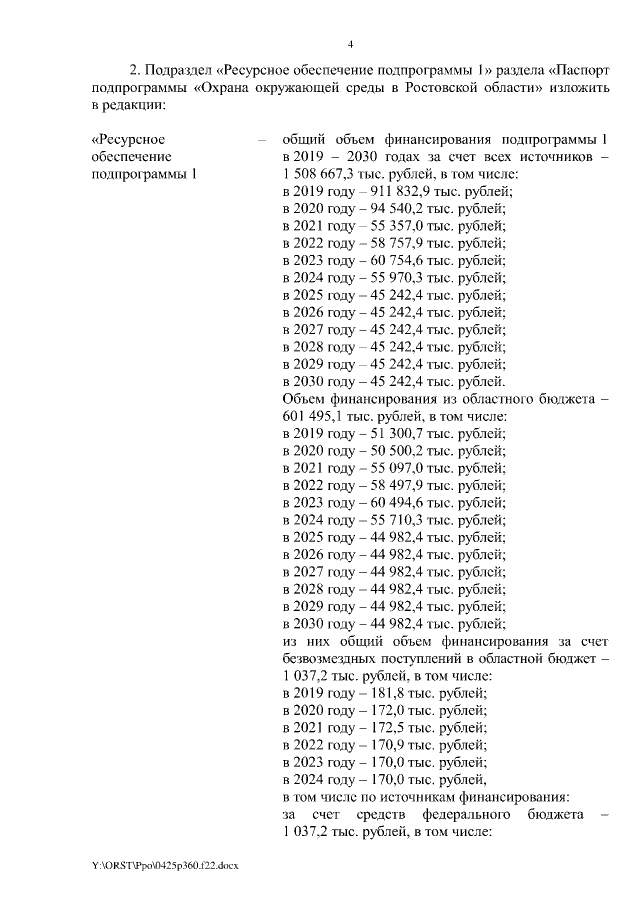 4

2. Подраздел «Ресурсное обеспечение подпрограммы 1» раздела «Паспорт подпрограммы «Охрана окружающей среды в Ростовской области» изложить в редакции:

«Ресурсное обеспечение подпрограммы 1

–

общий объем финансирования подпрограммы 1 в 2019 – 2030 годах за счет всех источников – 1 508 667,3 тыс. рублей, в том числе:
в 2019 году – 911 832,9 тыс. рублей;
в 2020 году – 94 540,2 тыс. рублей;
в 2021 году – 55 357,0 тыс. рублей;
в 2022 году – 58 757,9 тыс. рублей;
в 2023 году – 60 754,6 тыс. рублей;
в 2024 году – 55 970,3 тыс. рублей;
в 2025 году – 45 242,4 тыс. рублей;
в 2026 году – 45 242,4 тыс. рублей;
в 2027 году – 45 242,4 тыс. рублей;
в 2028 году – 45 242,4 тыс. рублей;
в 2029 году – 45 242,4 тыс. рублей;
в 2030 году – 45 242,4 тыс. рублей.
Объем финансирования из областного бюджета – 601 495,1 тыс. рублей, в том числе:
в 2019 году – 51 300,7 тыс. рублей;
в 2020 году – 50 500,2 тыс. рублей;
в 2021 году – 55 097,0 тыс. рублей;
в 2022 году – 58 497,9 тыс. рублей;
в 2023 году – 60 494,6 тыс. рублей;
в 2024 году – 55 710,3 тыс. рублей;
в 2025 году – 44 982,4 тыс. рублей;
в 2026 году – 44 982,4 тыс. рублей;
в 2027 году – 44 982,4 тыс. рублей;
в 2028 году – 44 982,4 тыс. рублей;
в 2029 году – 44 982,4 тыс. рублей;
в 2030 году – 44 982,4 тыс. рублей;
из них общий объем финансирования за счет безвозмездных поступлений в областной бюджет – 1 037,2 тыс. рублей, в том числе:
в 2019 году – 181,8 тыс. рублей;
в 2020 году – 172,0 тыс. рублей;
в 2021 году – 172,5 тыс. рублей;
в 2022 году – 170,9 тыс. рублей;
в 2023 году – 170,0 тыс. рублей;
в 2024 году – 170,0 тыс. рублей,
в том числе по источникам финансирования:
за счет средств федерального бюджета – 1 037,2 тыс. рублей, в том числе:

Y:\ORST\Ppo\0425p360.f22.docx